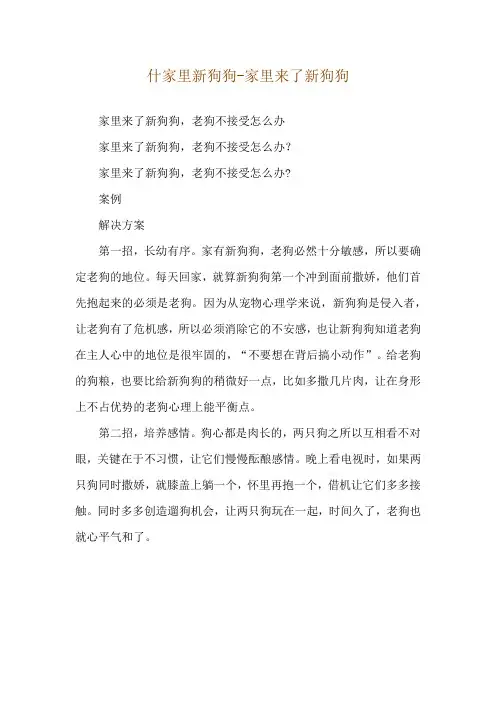 什家里新狗狗-家里来了新狗狗

家里来了新狗狗，老狗不接受怎么办

家里来了新狗狗，老狗不接受怎么办?

家里来了新狗狗，老狗不接受怎么办?

案例

解决方案

第一招，长幼有序。家有新狗狗，老狗必然十分敏感，所以要确定老狗的地位。每天回家，就算新狗狗第一个冲到面前撒娇，他们首先抱起来的必须是老狗。因为从宠物心理学来说，新狗狗是侵入者，让老狗有了危机感，所以必须消除它的不安感，也让新狗狗知道老狗在主人心中的地位是很牢固的，“不要想在背后搞小动作”。给老狗的狗粮，也要比给新狗狗的稍微好一点，比如多撒几片肉，让在身形上不占优势的老狗心理上能平衡点。

第二招，培养感情。狗心都是肉长的，两只狗之所以互相看不对眼，关键在于不习惯，让它们慢慢酝酿感情。晚上看电视时，如果两只狗同时撒娇，就膝盖上躺一个，怀里再抱一个，借机让它们多多接触。同时多多创造遛狗机会，让两只狗玩在一起，时间久了，老狗也就心平气和了。